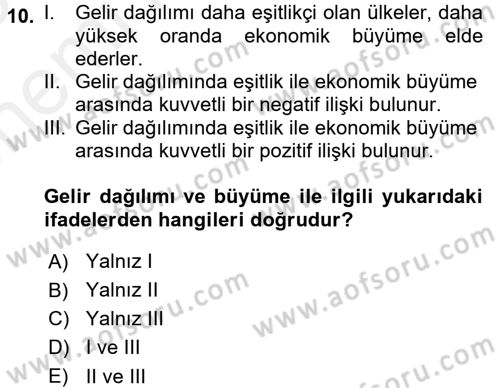 10. I. Gelir dağılımı daha eşitlikçi olan ülkeler, daha yüksek oranda ekonomik büyüme elde ederler.
II. Gelir dağılımında eşitlik ile ekonomik büyüme arasında kuvvetli bir negatif ilişki bulunur.
III. Gelir dağılımında eşitlik ile ekonomik büyüme arasında kuvvetli bir pozitif ilişki bulunur.

Gelir dağılımı ve büyüme ile ilgili yukarıdaki ifadelerden hangileri doğrudur?

A) Yalnız I
B) Yalnız II
C) Yalnız III
D) I ve III
E) II ve III

www.aofsoru.com